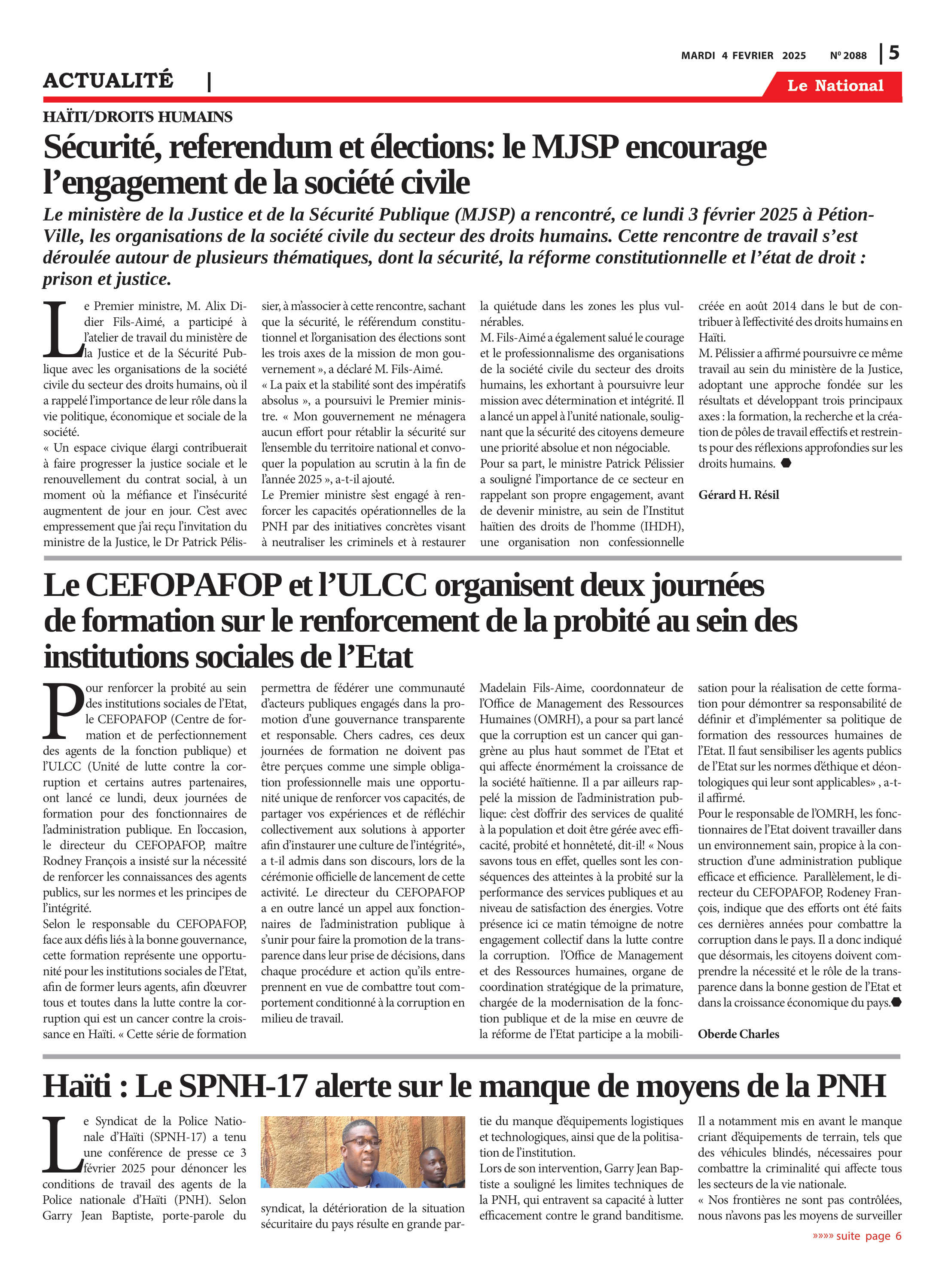 MARDI 4 FEVRIER 2025 Nº 2088 | 5

ACTUALITÉ |

Le National

HAÏTI/DROITS HUMAINS

Sécurité, referendum et élections: le MJSP encourage l'engagement de la société civile

Le ministère de la Justice et de la Sécurité Publique (MJSP) a rencontré, ce lundi 3 février 2025 à Pétion-Ville, les organisations de la société civile du secteur des droits humains. Cette rencontre de travail s'est déroulée autour de plusieurs thématiques, dont la sécurité, la réforme constitutionnelle et l'état de droit : prison et justice.

Le Premier ministre, M. Alix Didier Fils-Aimé, a participé à l'atelier de travail du ministère de la Justice et de la Sécurité Publique avec les organisations de la société civile du secteur des droits humains, où il a rappelé l'importance de leur rôle dans la vie politique, économique et sociale de la société.
« Un espace civique élargi contribuerait à faire progresser la justice sociale et le renouvellement du contrat social, à un moment où la méfiance et l'insécurité augmentent de jour en jour. C'est avec empressement que j'ai reçu l'invitation du ministre de la Justice, le Dr Patrick Pélissier, à m'associer à cette rencontre, sachant que la sécurité, le référendum constitutionnel et l'organisation des élections sont les trois axes de la mission de mon gouvernement », a déclaré M. Fils-Aimé.
« La paix et la stabilité sont des impératifs absolus », a poursuivi le Premier ministre. « Mon gouvernement ne ménagera aucun effort pour rétablir la sécurité sur l'ensemble du territoire national et convoquer la population au scrutin à la fin de l'année 2025 », a-t-il ajouté.
Le Premier ministre s'est engagé à renforcer les capacités opérationnelles de la PNH par des initiatives concrètes visant à neutraliser les criminels et à restaurer la quiétude dans les zones les plus vulnérables.
M. Fils-Aimé a également salué le courage et le professionnalisme des organisations de la société civile du secteur des droits humains, les exhortant à poursuivre leur mission avec détermination et intégrité. Il a lancé un appel à l'unité nationale, soulignant que la sécurité des citoyens demeure une priorité absolue et non négociable.
Pour sa part, le ministre Patrick Pélissier a souligné l'importance de ce secteur en rappelant son propre engagement, avant de devenir ministre, au sein de l'Institut haïtien des droits de l'homme (IHDH), une organisation non confessionnelle créée en août 2014 dans le but de contribuer à l'effectivité des droits humains en Haïti.
M. Pélissier a affirmé poursuivre ce même travail au sein du ministère de la Justice, adoptant une approche fondée sur les résultats et développant trois principaux axes : la formation, la recherche et la création de pôles de travail effectifs et restreints pour des réflexions approfondies sur les droits humains.

Gérard H. Résil

Le CEFOPAFOP et l'ULCC organisent deux journées de formation sur le renforcement de la probité au sein des institutions sociales de l'Etat

Pour renforcer la probité au sein des institutions sociales de l'Etat, le CEFOPAFOP (Centre de formation et de perfectionnement des agents de la fonction publique) et l'ULCC (Unité de lutte contre la corruption et certains autres partenaires, ont lancé ce lundi, deux journées de formation pour des fonctionnaires de l'administration publique. En l'occasion, le directeur du CEFOPAFOP, maître Rodney François a insisté sur la nécessité de renforcer les connaissances des agents publics, sur les normes et les principes de l'intégrité.
Selon le responsable du CEFOPAFOP, face aux défis liés à la bonne gouvernance, cette formation représente une opportunité pour les institutions sociales de l'Etat, afin de former leurs agents, afin d'œuvrer tous et toutes dans la lutte contre la corruption qui est un cancer contre la croissance en Haïti. « Cette série de formation permettra de fédérer une communauté d'acteurs publiques engagés dans la promotion d'une gouvernance transparente et responsable. Chers cadres, ces deux journées de formation ne doivent pas être perçues comme une simple obligation professionnelle mais une opportunité unique de renforcer vos capacités, de partager vos expériences et de réfléchir collectivement aux solutions à apporter afin d'instaurer une culture de l'intégrité», a t-il admis dans son discours, lors de la cérémonie officielle de lancement de cette activité. Le directeur du CEFOPAFOP a en outre lancé un appel aux fonctionnaires de l'administration publique à s'unir pour faire la promotion de la transparence dans leur prise de décisions, dans chaque procédure et action qu'ils entreprennent en vue de combattre tout comportement conditionné à la corruption en milieu de travail.
Madelain Fils-Aime, coordonnateur de l'Office de Management des Ressources Humaines (OMRH), a pour sa part lancé que la corruption est un cancer qui gangrène au plus haut sommet de l'Etat et qui affecte énormément la croissance de la société haïtienne. Il a par ailleurs rappelé la mission de l'administration publique: c'est d'offrir des services de qualité à la population et doit être gérée avec efficacité, probité et honnêteté, dit-il! « Nous savons tous en effet, quelles sont les conséquences des atteintes à la probité sur la performance des services publiques et au niveau de satisfaction des énergies. Votre présence ici ce matin témoigne de notre engagement collectif dans la lutte contre la corruption. l'Office de Management et des Ressources humaines, organe de coordination stratégique de la primature, chargée de la modernisation de la fonction publique et de la mise en œuvre de la réforme de l'Etat participe a la mobilisation pour la réalisation de cette formation pour démontrer sa responsabilité de définir et d'implémenter sa politique de formation des ressources humaines de l'Etat. Il faut sensibiliser les agents publics de l'Etat sur les normes d'éthique et déontologiques qui leur sont applicables» , a-t-il affirmé.
Pour le responsable de l'OMRH, les fonctionnaires de l'Etat doivent travailler dans un environnement sain, propice à la construction d'une administration publique efficace et efficience. Parallèlement, le directeur du CEFOPAFOP, Rodeney François, indique que des efforts ont été faits ces dernières années pour combattre la corruption dans le pays. Il a donc indiqué que désormais, les citoyens doivent comprendre la nécessité et le rôle de la transparence dans la bonne gestion de l'Etat et dans la croissance économique du pays.

Oberde Charles

Haïti : Le SPNH-17 alerte sur le manque de moyens de la PNH

Le Syndicat de la Police Nationale d'Haïti (SPNH-17) a tenu une conférence de presse ce 3 février 2025 pour dénoncer les conditions de travail des agents de la Police nationale d'Haïti (PNH). Selon Garry Jean Baptiste, porte-parole du syndicat, la détérioration de la situation sécuritaire du pays résulte en grande partie du manque d'équipements logistiques et technologiques, ainsi que de la politisation de l'institution.
Lors de son intervention, Garry Jean Baptiste a souligné les limites techniques de la PNH, qui entravent sa capacité à lutter efficacement contre le grand banditisme. Il a notamment mis en avant le manque criant d'équipements de terrain, tels que des véhicules blindés, nécessaires pour combattre la criminalité qui affecte tous les secteurs de la vie nationale.
« Nos frontières ne sont pas contrôlées, nous n'avons pas les moyens de surveiller

»»»» suite page 6